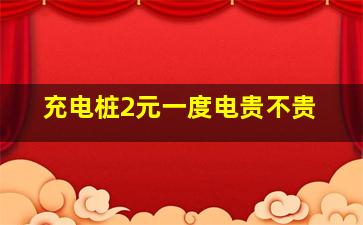 充电桩2元一度电贵不贵